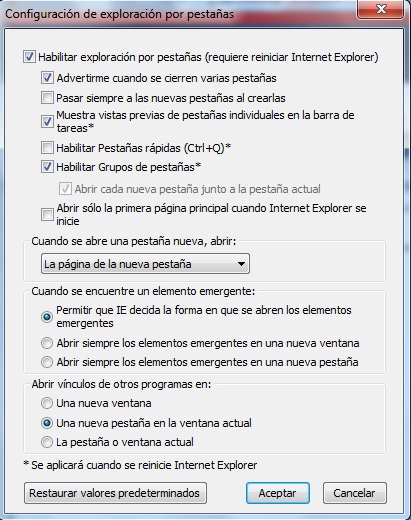 Configuración de exploración por pestañas

Habilitar exploración por pestañas (requiere reiniciar Internet Explorer)

Advertirme cuando se cierren varias pestañas

Pasar siempre a las nuevas pestañas al crearlas

Muestra vistas previas de pestañas individuales en la barra de tareas*

Habilitar Pestañas rápidas (Ctrl+Q)*

Habilitar Grupos de pestañas*

Abrir cada nueva pestaña junto a la pestaña actual

Abrir sólo la primera página principal cuando Internet Explorer se inicie

Cuando se abre una pestaña nueva, abrir:

La página de la nueva pestaña

Cuando se encuentre un elemento emergente:

Permitir que IE decida la forma en que se abren los elementos emergentes

Abrir siempre los elementos emergentes en una nueva ventana

Abrir siempre los elementos emergentes en una nueva pestaña

Abrir vínculos de otros programas en:

Una nueva ventana

Una nueva pestaña en la ventana actual

La pestaña o ventana actual

* Se aplicará cuando se reinicie Internet Explorer

Restaurar valores predeterminados

Aceptar

Cancelar